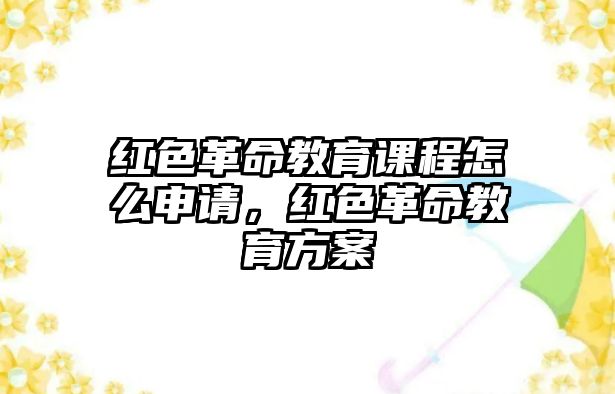 红色革命教育课程怎么申请，红色革命教育方案